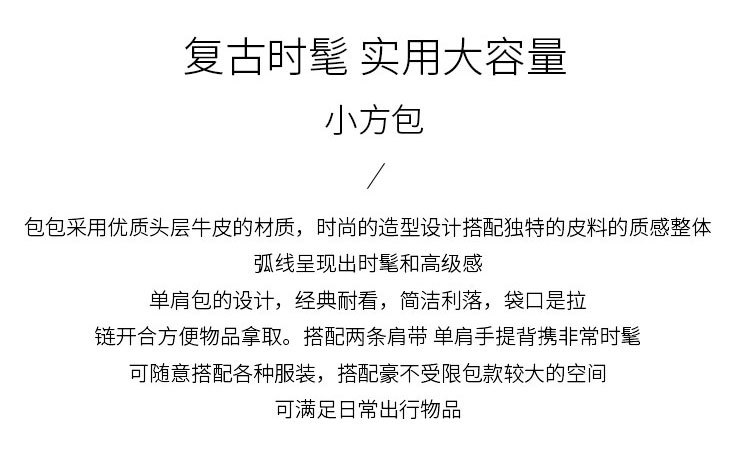 复古时髦 实用大容量

小方包

/

包包采用优质头层牛皮的材质，时尚的造型设计搭配独特的皮料的质感整体
弧线呈现出时髦和高级感
单肩包的设计，经典耐看，简洁利落，袋口是拉
链开合方便物品拿取。搭配两条肩带 单肩手提背携非常时髦
可随意搭配各种服装，搭配豪不受限包款较大的空间
可满足日常出行物品